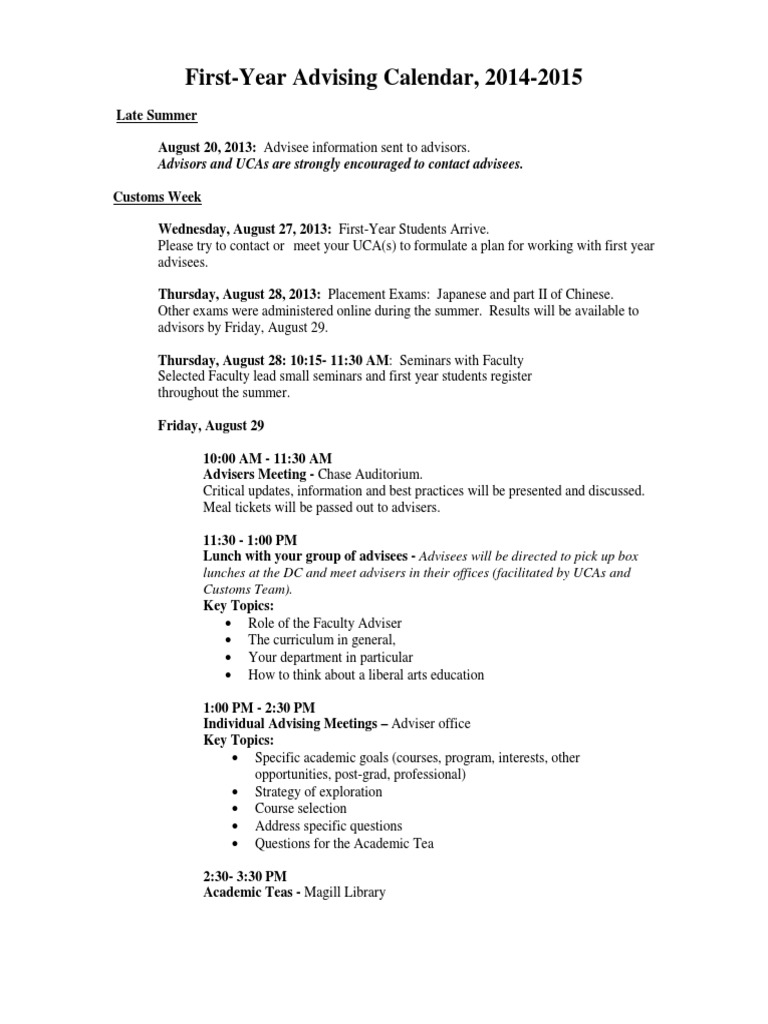 First-Year Advising Calendar, 2014-2015

Late Summer

August 20, 2013: Advisee information sent to advisors.
Advisors and UCAs are strongly encouraged to contact advisees.

Customs Week

Wednesday, August 27, 2013: First-Year Students Arrive.
Please try to contact or meet your UCA(s) to formulate a plan for working with first year advisees.

Thursday, August 28, 2013: Placement Exams: Japanese and part II of Chinese.
Other exams were administered online during the summer. Results will be available to advisors by Friday, August 29.

Thursday, August 28: 10:15- 11:30 AM: Seminars with Faculty
Selected Faculty lead small seminars and first year students register throughout the summer.

Friday, August 29

10:00 AM - 11:30 AM
Advisers Meeting - Chase Auditorium.
Critical updates, information and best practices will be presented and discussed.
Meal tickets will be passed out to advisers.

11:30 - 1:00 PM
Lunch with your group of advisees - Advisees will be directed to pick up box lunches at the DC and meet advisers in their offices (facilitated by UCAs and Customs Team).
Key Topics:
• Role of the Faculty Adviser
• The curriculum in general,
• Your department in particular
• How to think about a liberal arts education

1:00 PM - 2:30 PM
Individual Advising Meetings – Adviser office
Key Topics:
• Specific academic goals (courses, program, interests, other opportunities, post-grad, professional)
• Strategy of exploration
• Course selection
• Address specific questions
• Questions for the Academic Tea

2:30- 3:30 PM
Academic Teas - Magill Library